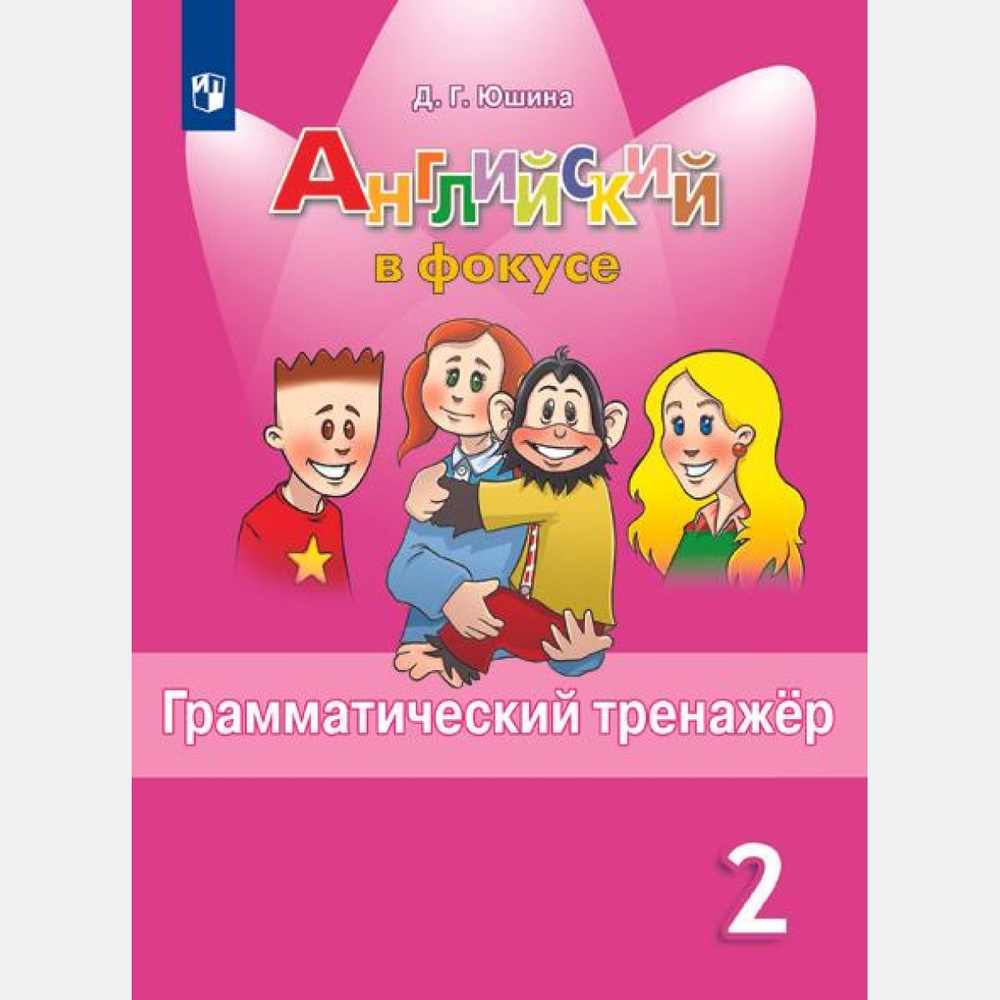 Д. Г. Юшина

Английский
в фокусе

Грамматический тренажёр

2